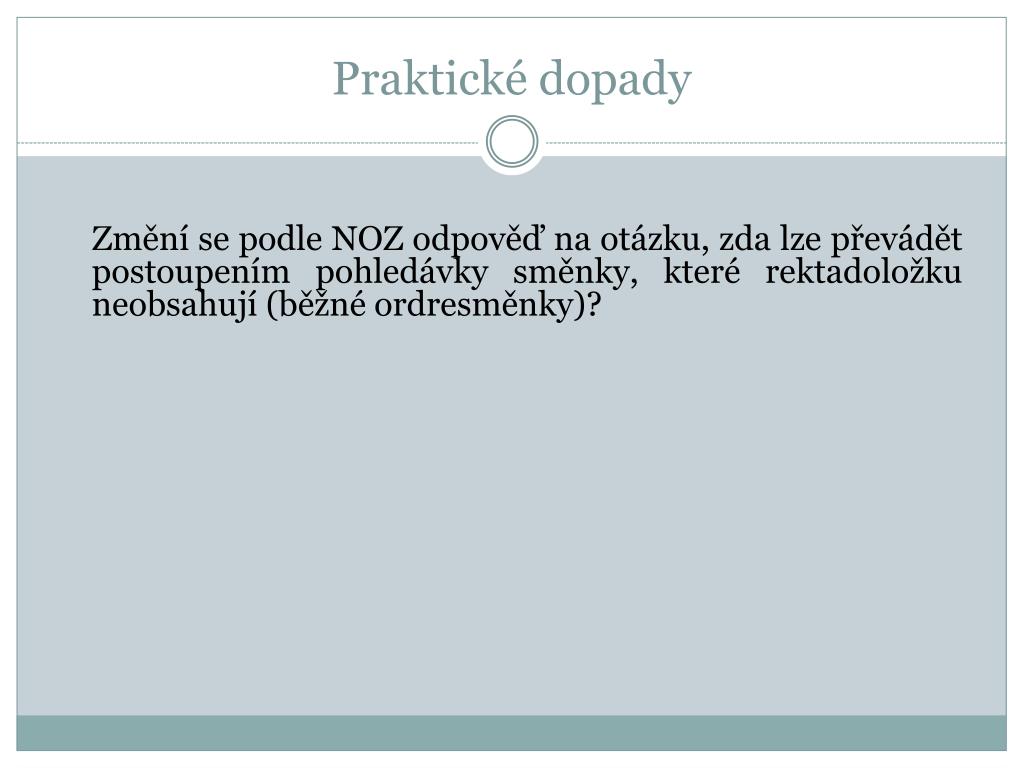 Praktické dopady

Změní se podle NOZ odpověď na otázku, zda lze převádět postoupením pohledávky směnky, které rektadoložku neobsahují (běžné ordresměnky)?